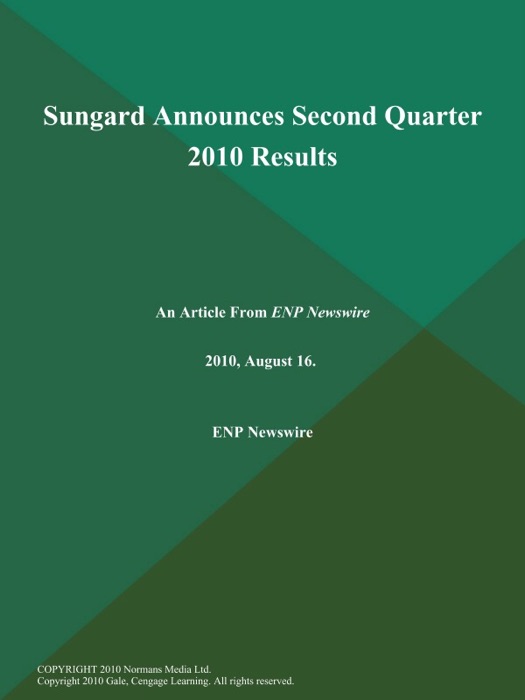 Sungard Announces Second Quarter 2010 Results

An Article From ENP Newswire

2010, August 16.

ENP Newswire

COPYRIGHT 2010 Normans Media Ltd.
Copyright 2010 Gale, Cengage Learning. All rights reserved.